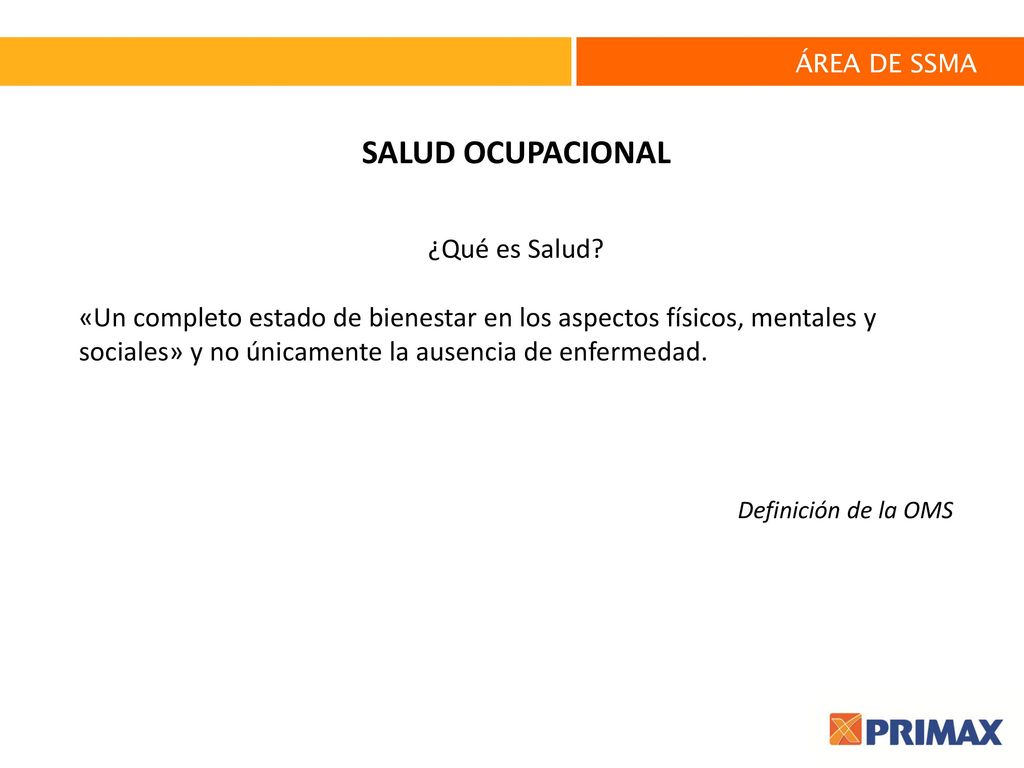 ÁREA DE SSMA

SALUD OCUPACIONAL

¿Qué es Salud?

«Un completo estado de bienestar en los aspectos físicos, mentales y sociales» y no únicamente la ausencia de enfermedad.

Definición de la OMS

PRIMAX